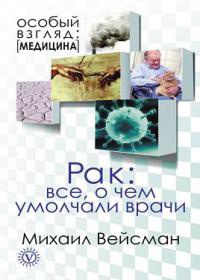 особый взгляд: [МЕДИЦИНА]

Рак: все, о чем умолчали врачи

Михаил Вейсман

V